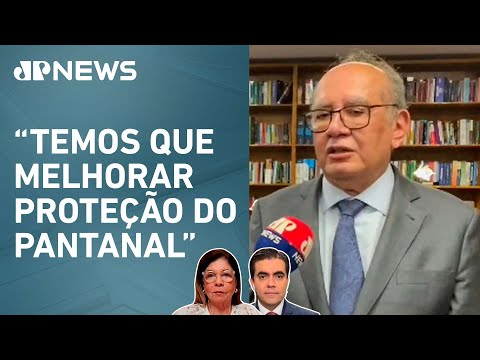 JP NEWS

“TEMOS QUE MELHORAR PROTEÇÃO DO PANTANAL”

JP NEWS